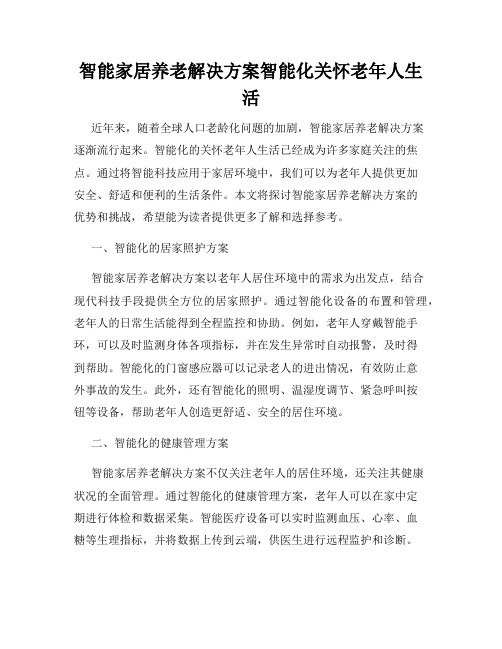 智能家居养老解决方案智能化关怀老年人生活

近年来，随着全球人口老龄化问题的加剧，智能家居养老解决方案逐渐流行起来。智能化的关怀老年人生活已经成为许多家庭关注的焦点。通过将智能科技应用于家居环境中，我们可以为老年人提供更加安全、舒适和便利的生活条件。本文将探讨智能家居养老解决方案的优势和挑战，希望能为读者提供更多了解和选择参考。

一、智能化的居家照护方案

智能家居养老解决方案以老年人居住环境中的需求为出发点，结合现代科技手段提供全方位的居家照护。通过智能化设备的布置和管理，老年人的日常生活能得到全程监控和协助。例如，老年人穿戴智能手环，可以及时监测身体各项指标，并在发生异常时自动报警，及时得到帮助。智能化的门窗感应器可以记录老人的进出情况，有效防止意外事故的发生。此外，还有智能化的照明、温湿度调节、紧急呼叫按钮等设备，帮助老年人创造更舒适、安全的居住环境。

二、智能化的健康管理方案

智能家居养老解决方案不仅关注老年人的居住环境，还关注其健康状况的全面管理。通过智能化的健康管理方案，老年人可以在家中定期进行体检和数据采集。智能医疗设备可以实时监测血压、心率、血糖等生理指标，并将数据上传到云端，供医生进行远程监护和诊断。